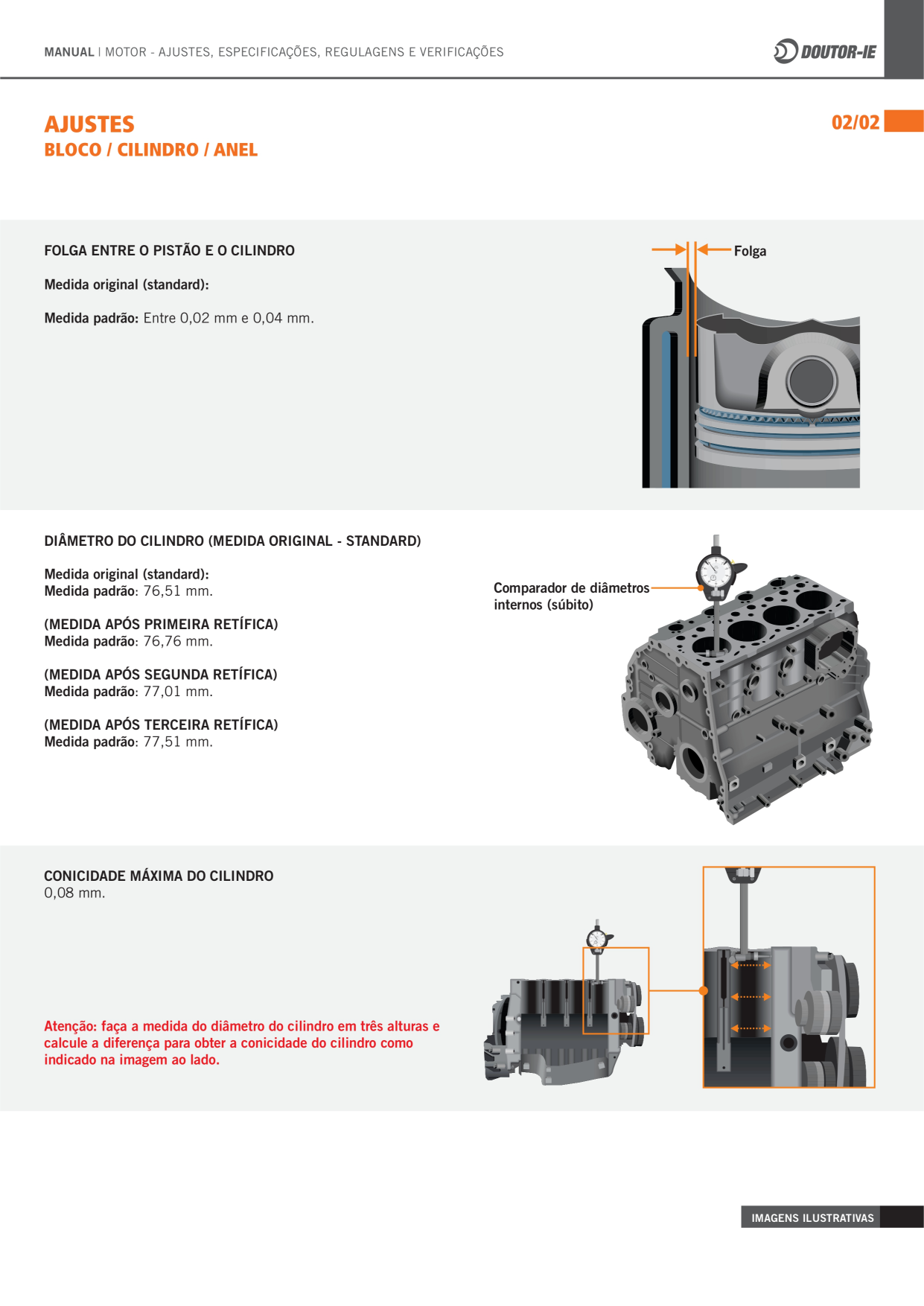 MANUAL | MOTOR - AJUSTES, ESPECIFICAÇÕES, REGULAGENS E VERIFICAÇÕES

DOUTOR-IE

AJUSTES
BLOCO / CILINDRO / ANEL

02/02

FOLGA ENTRE O PISTÃO E O CILINDRO

Medida original (standard):

Medida padrão: Entre 0,02 mm e 0,04 mm.

Folga

DIÂMETRO DO CILINDRO (MEDIDA ORIGINAL - STANDARD)

Medida original (standard):
Medida padrão: 76,51 mm.

(MEDIDA APÓS PRIMEIRA RETÍFICA)
Medida padrão: 76,76 mm.

(MEDIDA APÓS SEGUNDA RETÍFICA)
Medida padrão: 77,01 mm.

(MEDIDA APÓS TERCEIRA RETÍFICA)
Medida padrão: 77,51 mm.

Comparador de diâmetros internos (súbito)

CONICIDADE MÁXIMA DO CILINDRO
0,08 mm.

Atenção: faça a medida do diâmetro do cilindro em três alturas e calcule a diferença para obter a conicidade do cilindro como indicado na imagem ao lado.

IMAGENS ILUSTRATIVAS